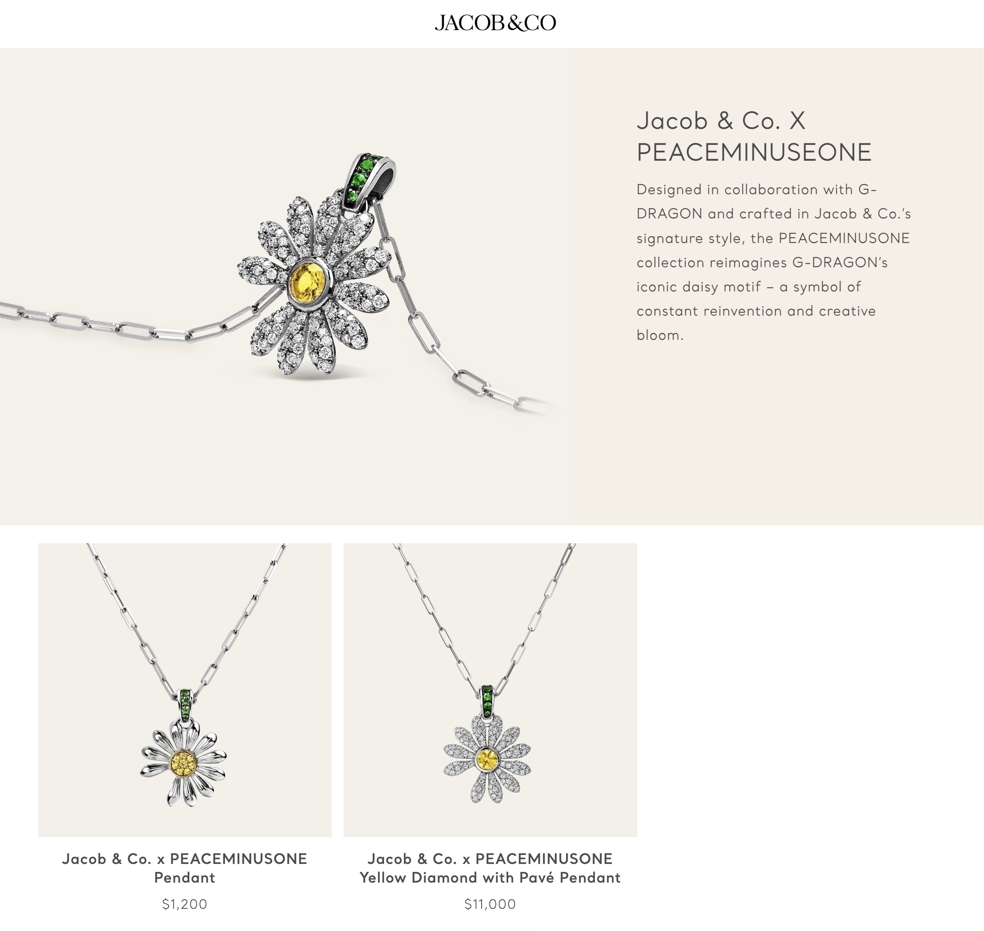 JACOB&CO

Jacob & Co. X PEACEMINUSEONE

Designed in collaboration with G-DRAGON and crafted in Jacob & Co.'s signature style, the PEACEMINUSONE collection reimagines G-DRAGON's iconic daisy motif – a symbol of constant reinvention and creative bloom.

Jacob & Co. x PEACEMINUSONE Pendant

$1,200

Jacob & Co. x PEACEMINUSONE Yellow Diamond with Pavé Pendant

$11,000